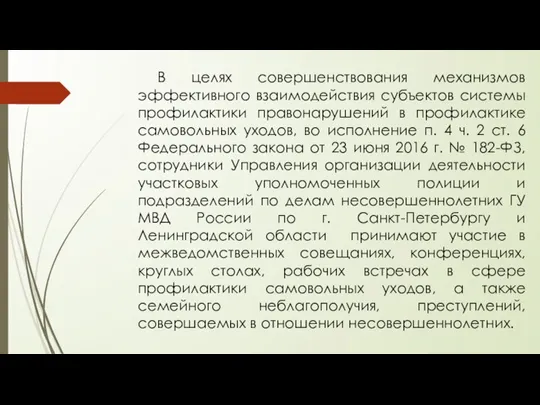 В целях совершенствования механизмов эффективного взаимодействия субъектов системы профилактики правонарушений в профилактике самовольных уходов, во исполнение п. 4 ч. 2 ст. 6 Федерального закона от 23 июня 2016 г. № 182-ФЗ, сотрудники Управления организации деятельности участковых уполномоченных полиции и подразделений по делам несовершеннолетних ГУ МВД России по г. Санкт-Петербургу и Ленинградской области принимают участие в межведомственных совещаниях, конференциях, круглых столах, рабочих встречах в сфере профилактики самовольных уходов, а также семейного неблагополучия, преступлений, совершаемых в отношении несовершеннолетних.